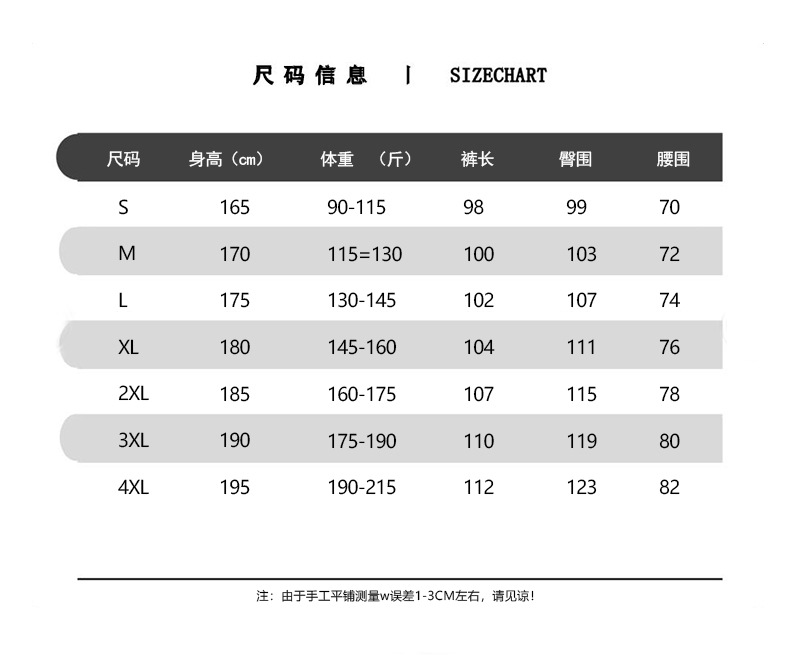 尺码信息 | SIZECHART

| 尺码 | 身高（cm） | 体重 （斤） | 裤长 | 臀围 | 腰围 |
|---|---|---|---|---|---|
| S | 165 | 90-115 | 98 | 99 | 70 |
| M | 170 | 115=130 | 100 | 103 | 72 |
| L | 175 | 130-145 | 102 | 107 | 74 |
| XL | 180 | 145-160 | 104 | 111 | 76 |
| 2XL | 185 | 160-175 | 107 | 115 | 78 |
| 3XL | 190 | 175-190 | 110 | 119 | 80 |
| 4XL | 195 | 190-215 | 112 | 123 | 82 |

注：由于手工平铺测量w误差1-3CM左右，请见谅！